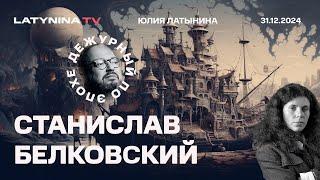 LATYNINA TV
ЮЛИЯ ЛАТЫНИНА
31.12.2024

ДЕЖУРНЫЙ ПО ЭПОХЕ

СТАНИСЛАВ БЕЛКОВСКИЙ